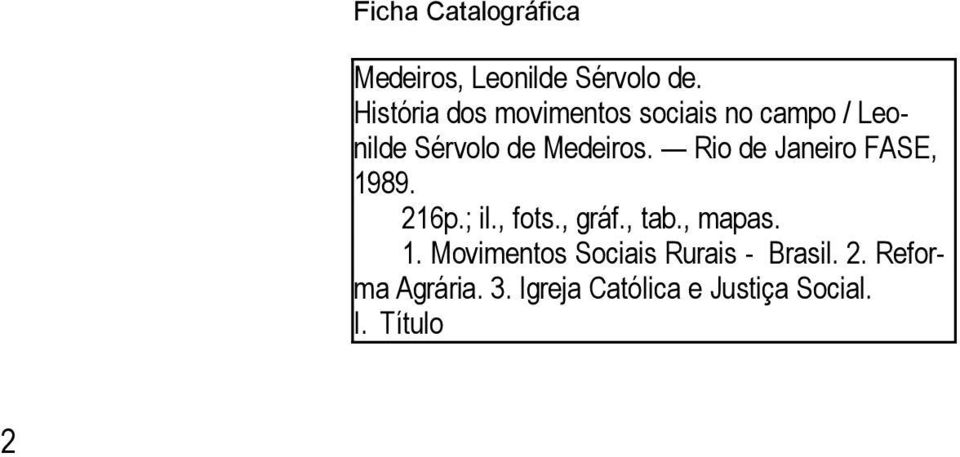 Ficha Catalográfica

Medeiros, Leonilde Sérvolo de.
História dos movimentos sociais no campo / Leonilde Sérvolo de Medeiros. — Rio de Janeiro FASE, 1989.
216p.; il., fots., gráf., tab., mapas.
1. Movimentos Sociais Rurais - Brasil. 2. Reforma Agrária. 3. Igreja Católica e Justiça Social.
I. Título

2